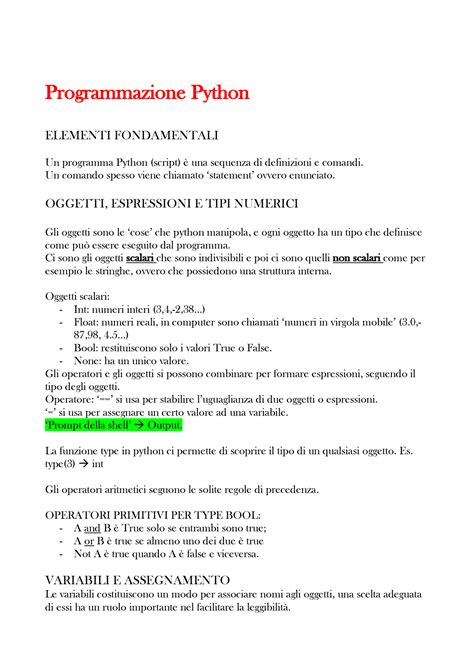 Programmazione Python

ELEMENTI FONDAMENTALI

Un programma Python (script) è una sequenza di definizioni e comandi.
Un comando spesso viene chiamato 'statement' ovvero enunciato.

OGGETTI, ESPRESSIONI E TIPI NUMERICI

Gli oggetti sono le 'cose' che python manipola, e ogni oggetto ha un tipo che definisce come può essere eseguito dal programma.
Ci sono gli oggetti scalari che sono indivisibili e poi ci sono quelli non scalari come per esempio le stringhe, ovvero che possiedono una struttura interna.

Oggetti scalari:
- Int: numeri interi (3,4,-2,38...)
- Float: numeri reali, in computer sono chiamati 'numeri in virgola mobile' (3.0,-87,98, 4.5...)
- Bool: restituiscono solo i valori True o False.
- None: ha un unico valore.
Gli operatori e gli oggetti si possono combinare per formare espressioni, seguendo il tipo degli oggetti.
Operatore: '==' si usa per stabilire l'uguaglianza di due oggetti o espressioni.
'=' si usa per assegnare un certo valore ad una variabile.
'Prompt della shell' → Output.

La funzione type in python ci permette di scoprire il tipo di un qualsiasi oggetto. Es. type(3) → int

Gli operatori aritmetici seguono le solite regole di precedenza.

OPERATORI PRIMITIVI PER TYPE BOOL:
- A and B è True solo se entrambi sono true;
- A or B è true se almeno uno dei due è true
- Not A è true quando A è false e viceversa.

VARIABILI E ASSEGNAMENTO
Le variabili costituiscono un modo per associare nomi agli oggetti, una scelta adeguata di essi ha un ruolo importante nel facilitare la leggibilità.